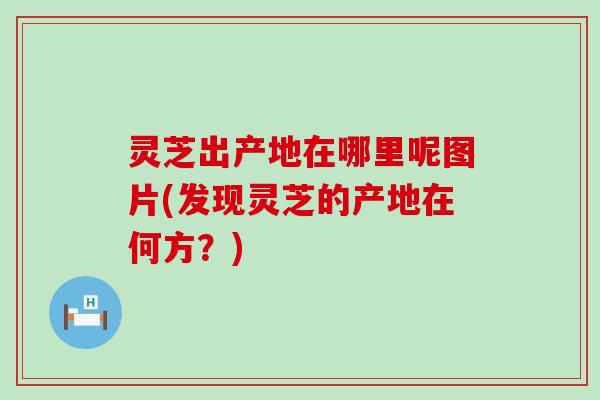 灵芝出产地在哪里呢图片(发现灵芝的产地在何方？)

H